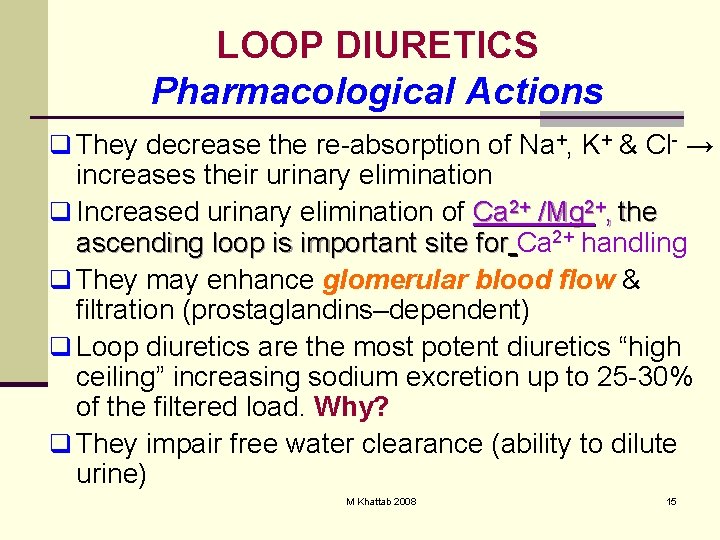 LOOP DIURETICS
Pharmacological Actions

☐ They decrease the re-absorption of $Na^+$, $K^+$ & $Cl^-$ → increases their urinary elimination

☐ Increased urinary elimination of $Ca^{2+}$ /$Mg^{2+}$, the ascending loop is important site for $Ca^{2+}$ handling

☐ They may enhance glomerular blood flow & filtration (prostaglandins–dependent)

☐ Loop diuretics are the most potent diuretics "high ceiling" increasing sodium excretion up to 25-30% of the filtered load. Why?

☐ They impair free water clearance (ability to dilute urine)

M Khattab 2008

15